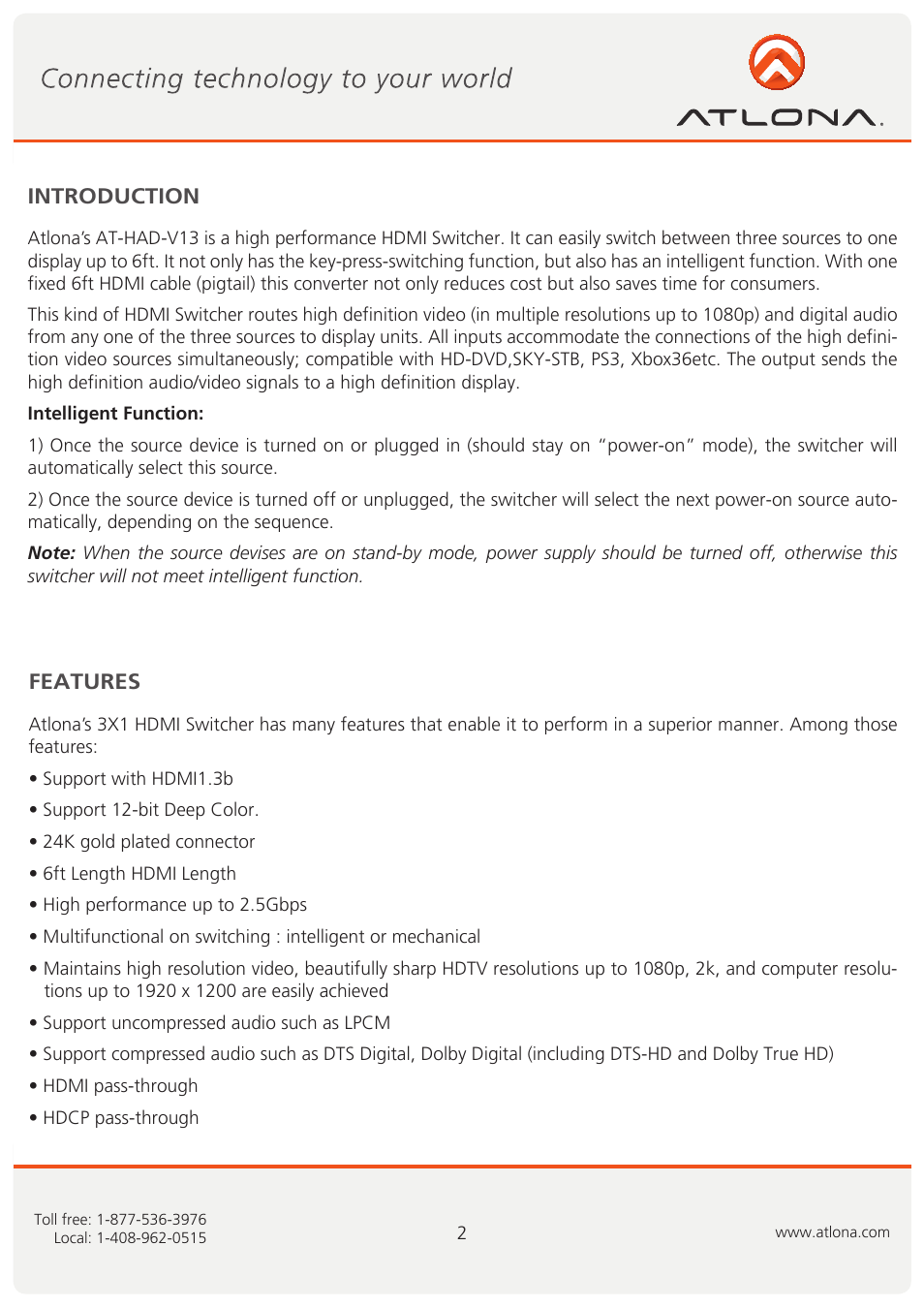 Connecting technology to your world

ATLONA.

INTRODUCTION

Atlona's AT-HAD-V13 is a high performance HDMI Switcher. It can easily switch between three sources to one display up to 6ft. It not only has the key-press-switching function, but also has an intelligent function. With one fixed 6ft HDMI cable (pigtail) this converter not only reduces cost but also saves time for consumers.

This kind of HDMI Switcher routes high definition video (in multiple resolutions up to 1080p) and digital audio from any one of the three sources to display units. All inputs accommodate the connections of the high definition video sources simultaneously; compatible with HD-DVD,SKY-STB, PS3, Xbox36etc. The output sends the high definition audio/video signals to a high definition display.

Intelligent Function:

1) Once the source device is turned on or plugged in (should stay on "power-on" mode), the switcher will automatically select this source.

2) Once the source device is turned off or unplugged, the switcher will select the next power-on source automatically, depending on the sequence.

Note: When the source devises are on stand-by mode, power supply should be turned off, otherwise this switcher will not meet intelligent function.

FEATURES

Atlona's 3X1 HDMI Switcher has many features that enable it to perform in a superior manner. Among those features:

• Support with HDMI1.3b

• Support 12-bit Deep Color.

• 24K gold plated connector

• 6ft Length HDMI Length

• High performance up to 2.5Gbps

• Multifunctional on switching : intelligent or mechanical

• Maintains high resolution video, beautifully sharp HDTV resolutions up to 1080p, 2k, and computer resolutions up to 1920 x 1200 are easily achieved

• Support uncompressed audio such as LPCM

• Support compressed audio such as DTS Digital, Dolby Digital (including DTS-HD and Dolby True HD)

• HDMI pass-through

• HDCP pass-through

Toll free: 1-877-536-3976
Local: 1-408-962-0515

2

www.atlona.com